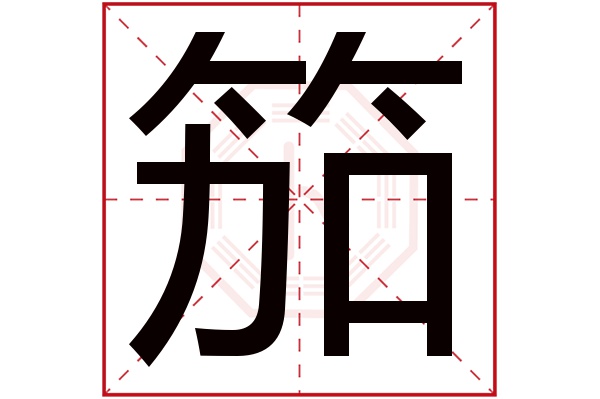 笳